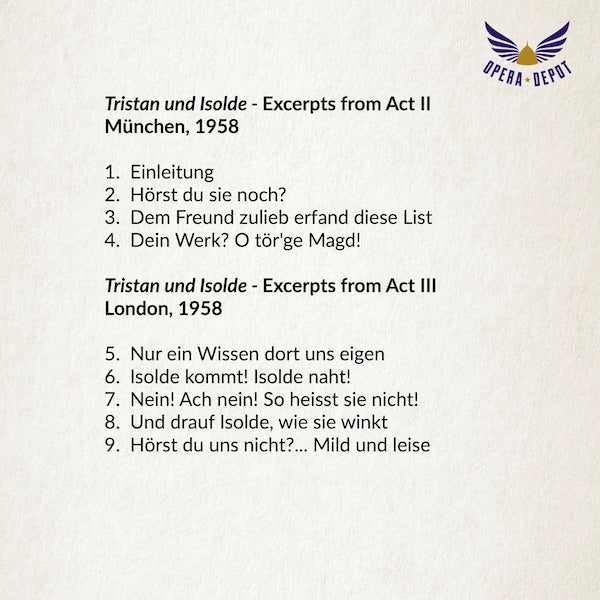 OPERA DEPOT

Tristan und Isolde - Excerpts from Act II
München, 1958

1. Einleitung
2. Hörst du sie noch?
3. Dem Freund zulieb erfand diese List
4. Dein Werk? O tör'ge Magd!

Tristan und Isolde - Excerpts from Act III
London, 1958

5. Nur ein Wissen dort uns eigen
6. Isolde kommt! Isolde naht!
7. Nein! Ach nein! So heisst sie nicht!
8. Und drauf Isolde, wie sie winkt
9. Hörst du uns nicht?... Mild und leise